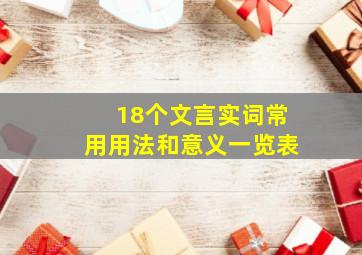 18个文言实词常用用法和意义一览表